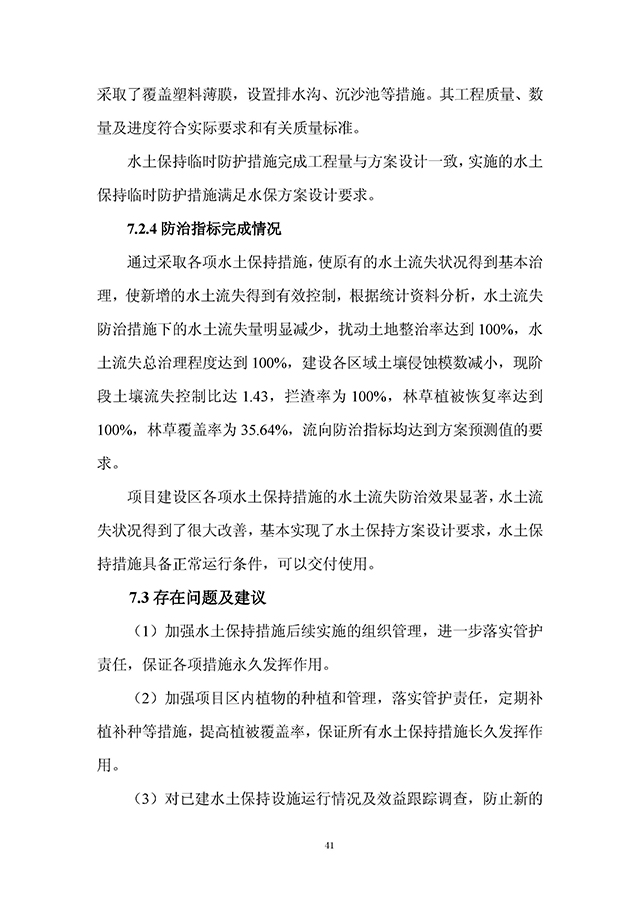 采取了覆盖塑料薄膜，设置排水沟、沉沙池等措施。其工程质量、数量及进度符合实际要求和有关质量标准。

水土保持临时防护措施完成工程量与方案设计一致，实施的水土保持临时防护措施满足水保方案设计要求。

7.2.4 防治指标完成情况

通过采取各项水土保持措施，使原有的水土流失状况得到基本治理，使新增的水土流失得到有效控制，根据统计资料分析，水土流失防治措施下的水土流失量明显减少，扰动土地整治率达到 100%，水土流失总治理程度达到 100%，建设各区域土壤侵蚀模数减小，现阶段土壤流失控制比达 1.43，拦渣率为 100%，林草植被恢复率达到 100%，林草覆盖率为 35.64%，流向防治指标均达到方案预测值的要求。

项目建设区各项水土保持措施的水土流失防治效果显著，水土流失状况得到了很大改善，基本实现了水土保持方案设计要求，水土保持措施具备正常运行条件，可以交付使用。

7.3 存在问题及建议

（1）加强水土保持措施后续实施的组织管理，进一步落实管护责任，保证各项措施永久发挥作用。

（2）加强项目区内植物的种植和管理，落实管护责任，定期补植补种等措施，提高植被覆盖率，保证所有水土保持措施长久发挥作用。

（3）对已建水土保持设施运行情况及效益跟踪调查，防止新的

41